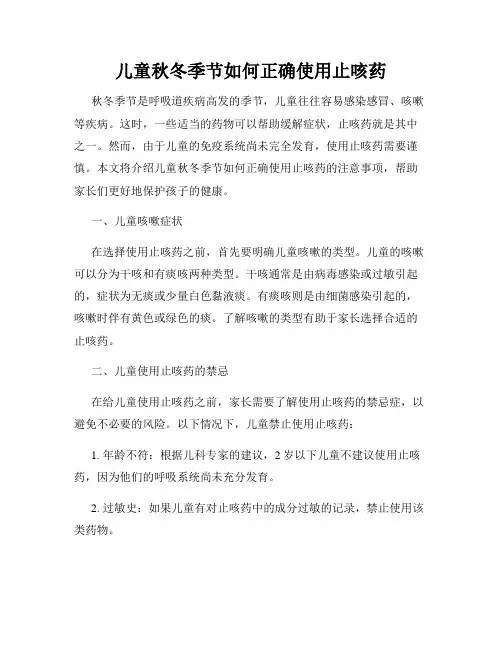 儿童秋冬季节如何正确使用止咳药

秋冬季节是呼吸道疾病高发的季节，儿童往往容易感染感冒、咳嗽等疾病。这时，一些适当的药物可以帮助缓解症状，止咳药就是其中之一。然而，由于儿童的免疫系统尚未完全发育，使用止咳药需要谨慎。本文将介绍儿童秋冬季节如何正确使用止咳药的注意事项，帮助家长们更好地保护孩子的健康。

一、儿童咳嗽症状

在选择使用止咳药之前，首先要明确儿童咳嗽的类型。儿童的咳嗽可以分为干咳和有痰咳两种类型。干咳通常是由病毒感染或过敏引起的，症状为无痰或少量白色黏液痰。有痰咳则是由细菌感染引起的，咳嗽时伴有黄色或绿色的痰。了解咳嗽的类型有助于家长选择合适的止咳药。

二、儿童使用止咳药的禁忌

在给儿童使用止咳药之前，家长需要了解使用止咳药的禁忌症，以避免不必要的风险。以下情况下，儿童禁止使用止咳药：

1. 年龄不符：根据儿科专家的建议，2 岁以下儿童不建议使用止咳药，因为他们的呼吸系统尚未充分发育。

2. 过敏史：如果儿童有对止咳药中的成分过敏的记录，禁止使用该类药物。